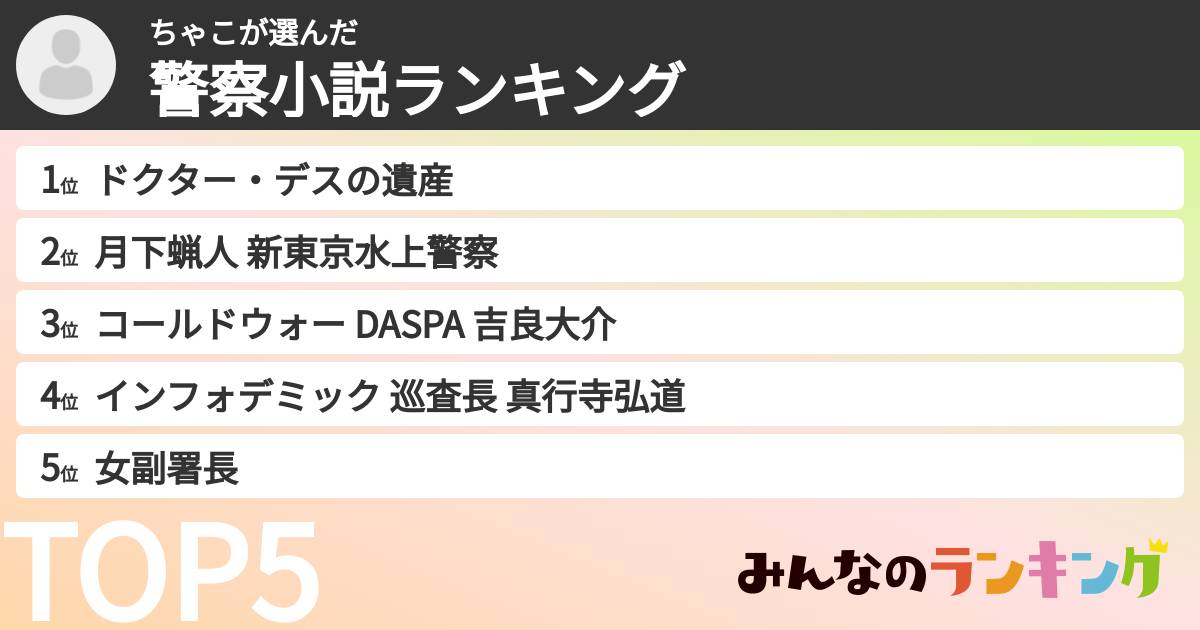 ちゃこが選んだ
警察小説ランキング

1位 ドクター・デスの遺産
2位 月下蝋人 新東京水上警察
3位 コールドウォー DASPA 吉良大介
4位 インフォデミック 巡査長 真行寺弘道
5位 女副署長

TOP5

みんなのランキング